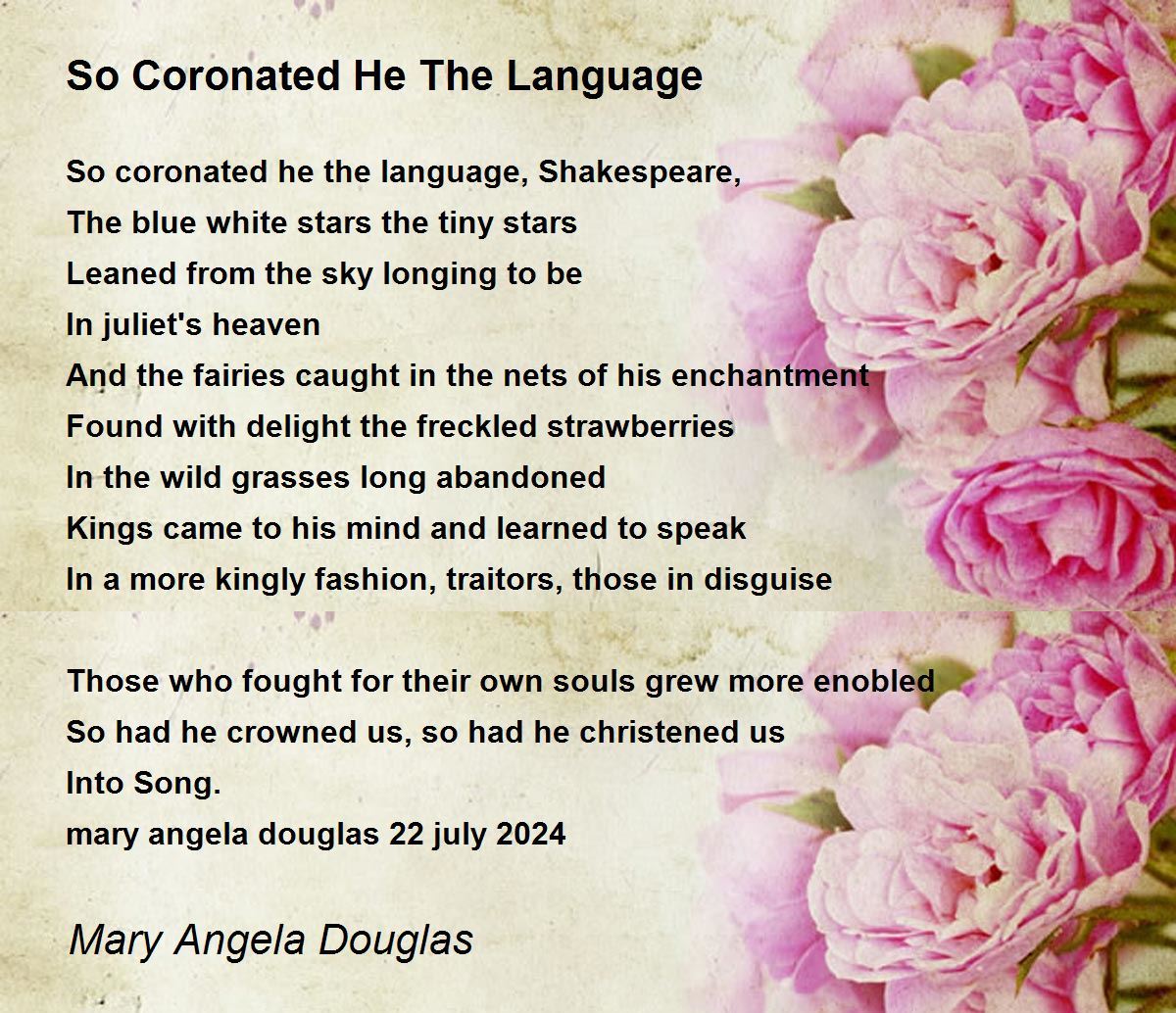 So Coronated He The Language

So coronated he the language, Shakespeare,
The blue white stars the tiny stars
Leaned from the sky longing to be
In juliet's heaven
And the fairies caught in the nets of his enchantment
Found with delight the freckled strawberries
In the wild grasses long abandoned
Kings came to his mind and learned to speak
In a more kingly fashion, traitors, those in disguise

Those who fought for their own souls grew more enobled
So had he crowned us, so had he christened us
Into Song.
mary angela douglas 22 july 2024

Mary Angela Douglas